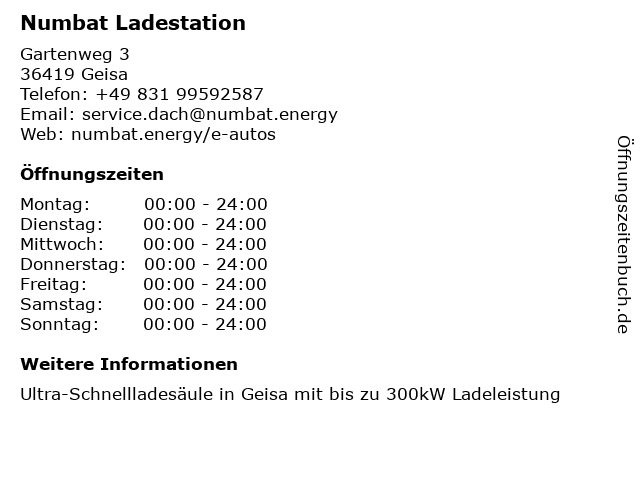 Numbat Ladestation

Gartenweg 3
36419 Geisa
Telefon: +49 831 99592587
Email: service.dach@numbat.energy
Web: numbat.energy/e-autos

Öffnungszeiten

| | |
|---|---|
| Montag: | 00:00 - 24:00 |
| Dienstag: | 00:00 - 24:00 |
| Mittwoch: | 00:00 - 24:00 |
| Donnerstag: | 00:00 - 24:00 |
| Freitag: | 00:00 - 24:00 |
| Samstag: | 00:00 - 24:00 |
| Sonntag: | 00:00 - 24:00 |

Weitere Informationen

Ultra-Schnellladesäule in Geisa mit bis zu 300kW Ladeleistung

Öffnungszeitenbuch.de